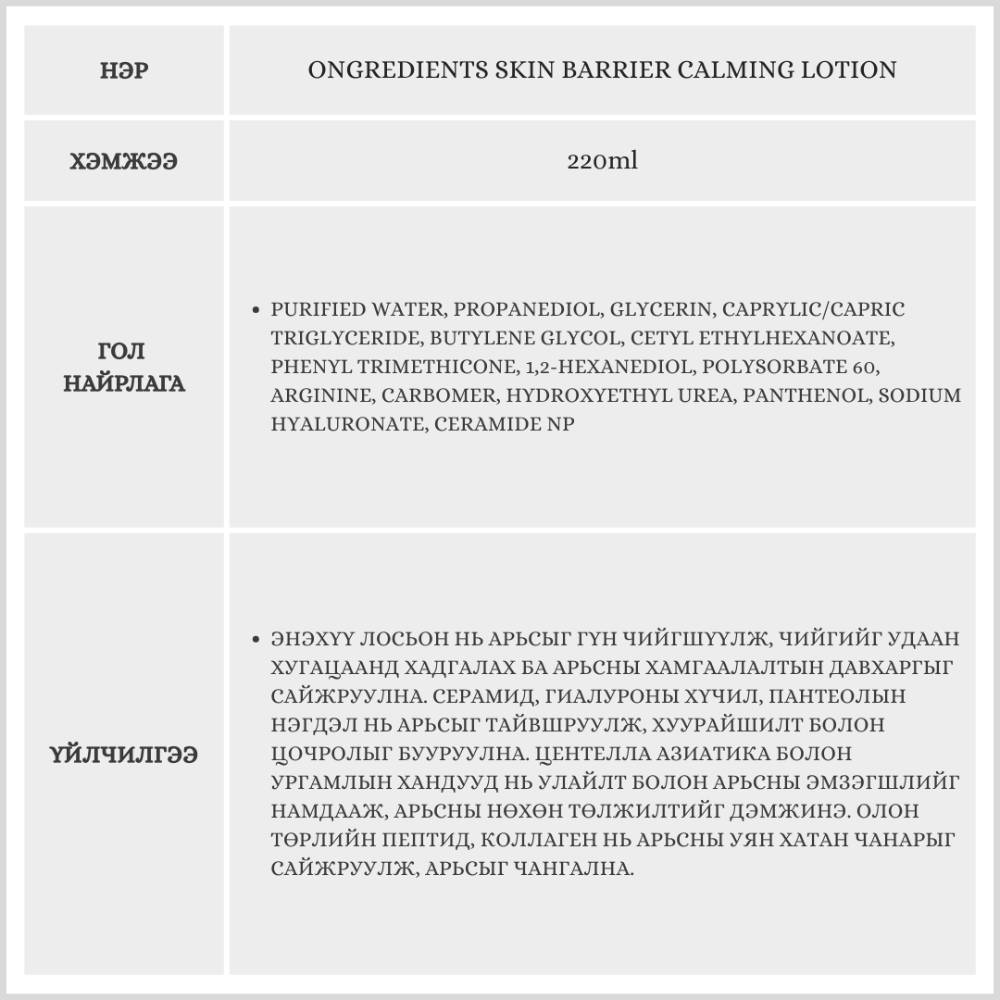 | НЭР | ONGREDIENTS SKIN BARRIER CALMING LOTION |
|---|---|
| ХЭМЖЭЭ | 220ml |
| ГОЛ НАЙРЛАГА | • PURIFIED WATER, PROPANEDIOL, GLYCERIN, CAPRYLIC/CAPRIC TRIGLYCERIDE, BUTYLENE GLYCOL, CETYL ETHYLHEXANOATE, PHENYL TRIMETHICONE, 1,2-HEXANEDIOL, POLYSORBATE 60, ARGININE, CARBOMER, HYDROXYETHYL UREA, PANTHENOL, SODIUM HYALURONATE, CERAMIDE NP |
| ҮЙЛЧИЛГЭЭ | • ЭНЭХҮҮ ЛОСЬОН НЬ АРЬСЫГ ГҮН ЧИЙГШҮҮЛЖ, ЧИЙГИЙГ УДААН ХУГАЦААНД ХАДГАЛАХ БА АРЬСНЫ ХАМГААЛАЛТЫН ДАВХАРГЫГ САЙЖРУУЛНА. СЕРАМИД, ГИАЛУРОНЫ ХҮЧИЛ, ПАНТЕОЛЫН НЭГДЭЛ НЬ АРЬСЫГ ТАЙВШРУУЛЖ, ХУУРАЙШИЛТ БОЛОН ЦОЧРОЛЫГ БУУРУУЛНА. ЦЕНТЕЛЛА АЗИАТИКА БОЛОН УРГАМЛЫН ХАНДУУД НЬ УЛАЙЛТ БОЛОН АРЬСНЫ ЭМЗЭГШЛИЙГ НАМДААЖ, АРЬСНЫ НӨХӨН ТӨЛЖИЛТИЙГ ДЭМЖИНЭ. ОЛОН ТӨРЛИЙН ПЕПТИД, КОЛЛАГЕН НЬ АРЬСНЫ УЯН ХАТАН ЧАНАРЫГ САЙЖРУУЛЖ, АРЬСЫГ ЧАНГАЛНА. |